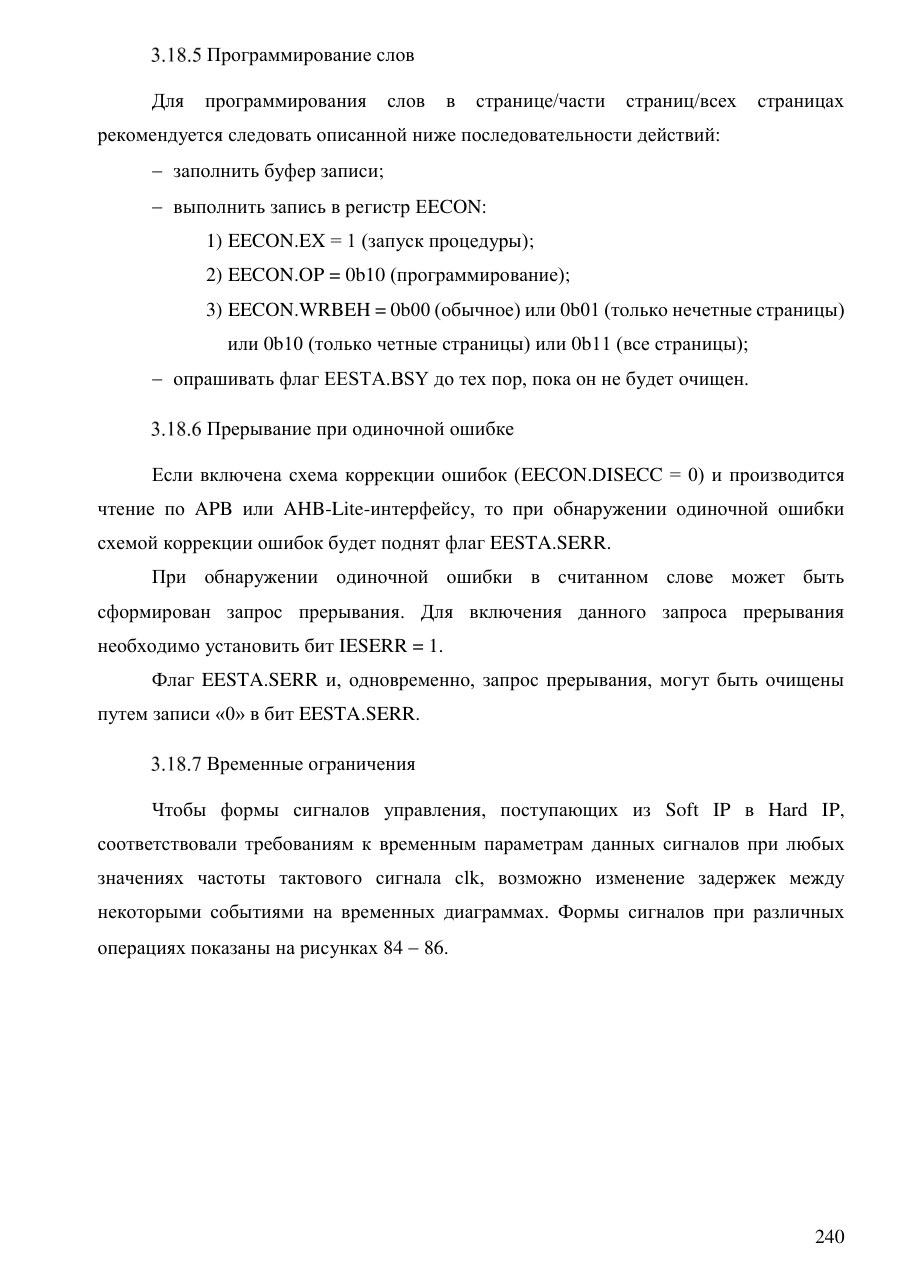 3.18.5 Программирование слов

Для программирования слов в странице/части страниц/всех страницах рекомендуется следовать описанной ниже последовательности действий:

– заполнить буфер записи;

– выполнить запись в регистр EECON:

1) EECON.EX = 1 (запуск процедуры);

2) EECON.OP = 0b10 (программирование);

3) EECON.WRBEH = 0b00 (обычное) или 0b01 (только нечетные страницы) или 0b10 (только четные страницы) или 0b11 (все страницы);

– опрашивать флаг EESTA.BSY до тех пор, пока он не будет очищен.

3.18.6 Прерывание при одиночной ошибке

Если включена схема коррекции ошибок (EECON.DISECC = 0) и производится чтение по APB или AHB-Lite-интерфейсу, то при обнаружении одиночной ошибки схемой коррекции ошибок будет поднят флаг EESTA.SERR.

При обнаружении одиночной ошибки в считанном слове может быть сформирован запрос прерывания. Для включения данного запроса прерывания необходимо установить бит IESERR = 1.

Флаг EESTA.SERR и, одновременно, запрос прерывания, могут быть очищены путем записи «0» в бит EESTA.SERR.

3.18.7 Временные ограничения

Чтобы формы сигналов управления, поступающих из Soft IP в Hard IP, соответствовали требованиям к временным параметрам данных сигналов при любых значениях частоты тактового сигнала clk, возможно изменение задержек между некоторыми событиями на временных диаграммах. Формы сигналов при различных операциях показаны на рисунках 84 – 86.

240